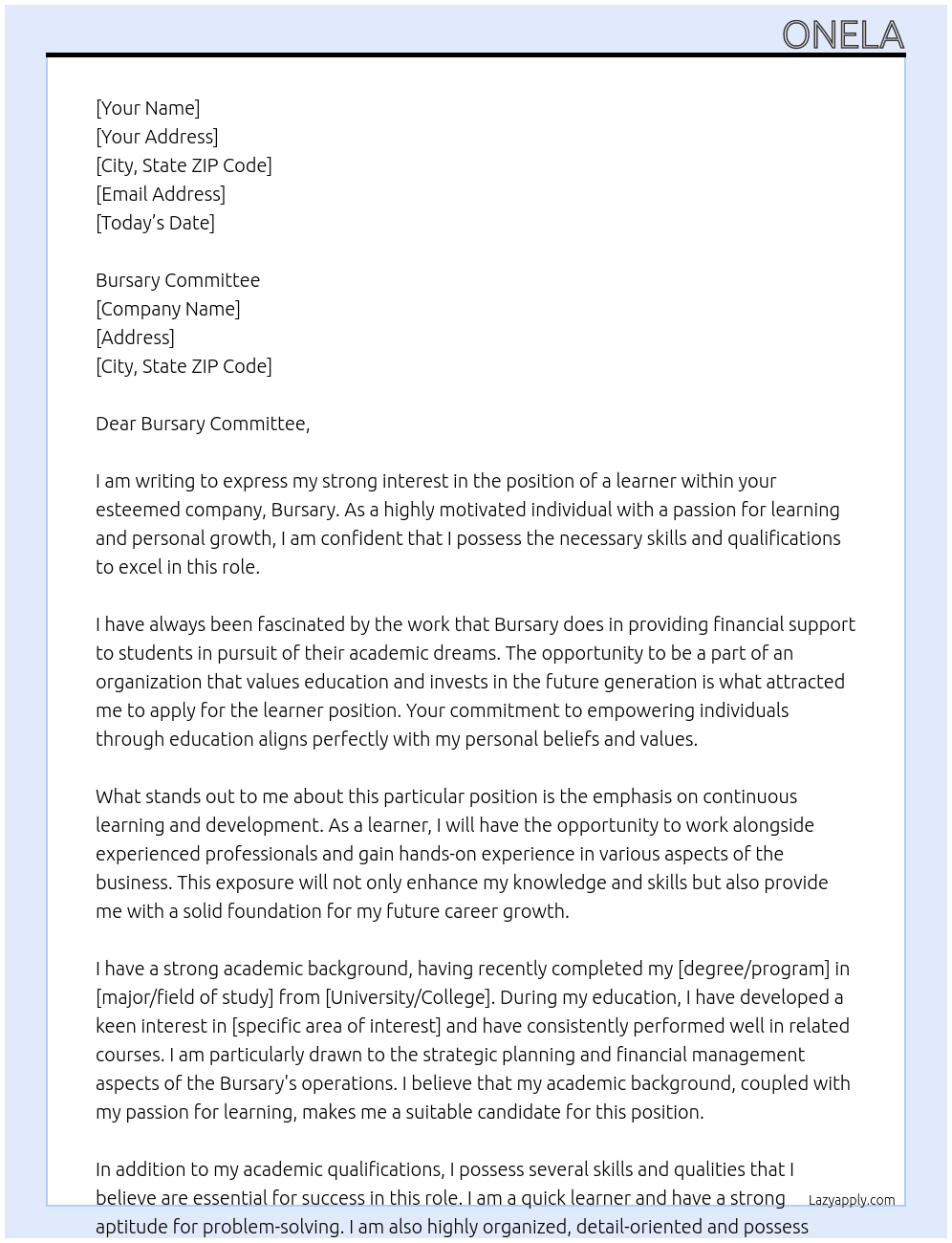 ONELA

[Your Name]
[Your Address]
[City, State ZIP Code]
[Email Address]
[Today's Date]

Bursary Committee
[Company Name]
[Address]
[City, State ZIP Code]

Dear Bursary Committee,

I am writing to express my strong interest in the position of a learner within your esteemed company, Bursary. As a highly motivated individual with a passion for learning and personal growth, I am confident that I possess the necessary skills and qualifications to excel in this role.

I have always been fascinated by the work that Bursary does in providing financial support to students in pursuit of their academic dreams. The opportunity to be a part of an organization that values education and invests in the future generation is what attracted me to apply for the learner position. Your commitment to empowering individuals through education aligns perfectly with my personal beliefs and values.

What stands out to me about this particular position is the emphasis on continuous learning and development. As a learner, I will have the opportunity to work alongside experienced professionals and gain hands-on experience in various aspects of the business. This exposure will not only enhance my knowledge and skills but also provide me with a solid foundation for my future career growth.

I have a strong academic background, having recently completed my [degree/program] in [major/field of study] from [University/College]. During my education, I have developed a keen interest in [specific area of interest] and have consistently performed well in related courses. I am particularly drawn to the strategic planning and financial management aspects of the Bursary's operations. I believe that my academic background, coupled with my passion for learning, makes me a suitable candidate for this position.

In addition to my academic qualifications, I possess several skills and qualities that I believe are essential for success in this role. I am a quick learner and have a strong aptitude for problem-solving. I am also highly organized, detail-oriented and possess

Lazyapply.com